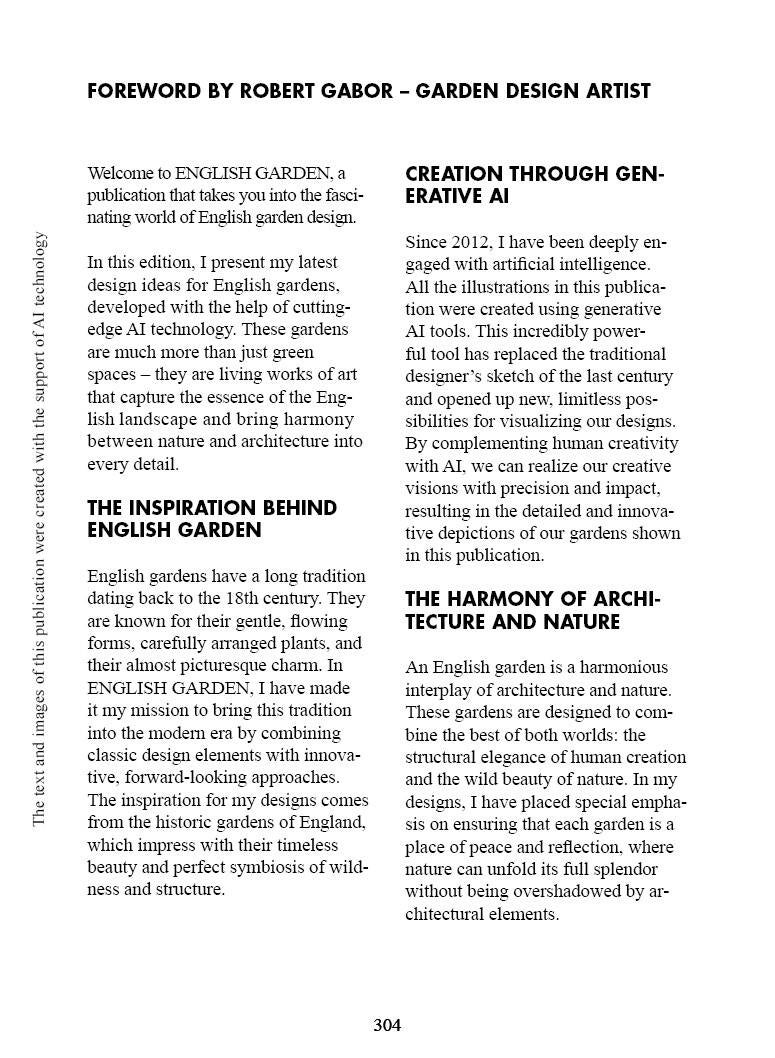 FOREWORD BY ROBERT GABOR – GARDEN DESIGN ARTIST

The text and images of this publication were created with the support of AI technology

Welcome to ENGLISH GARDEN, a publication that takes you into the fascinating world of English garden design.

In this edition, I present my latest design ideas for English gardens, developed with the help of cutting-edge AI technology. These gardens are much more than just green spaces – they are living works of art that capture the essence of the English landscape and bring harmony between nature and architecture into every detail.

THE INSPIRATION BEHIND ENGLISH GARDEN

English gardens have a long tradition dating back to the 18th century. They are known for their gentle, flowing forms, carefully arranged plants, and their almost picturesque charm. In ENGLISH GARDEN, I have made it my mission to bring this tradition into the modern era by combining classic design elements with innovative, forward-looking approaches. The inspiration for my designs comes from the historic gardens of England, which impress with their timeless beauty and perfect symbiosis of wildness and structure.

CREATION THROUGH GENERATIVE AI

Since 2012, I have been deeply engaged with artificial intelligence. All the illustrations in this publication were created using generative AI tools. This incredibly powerful tool has replaced the traditional designer's sketch of the last century and opened up new, limitless possibilities for visualizing our designs. By complementing human creativity with AI, we can realize our creative visions with precision and impact, resulting in the detailed and innovative depictions of our gardens shown in this publication.

THE HARMONY OF ARCHITECTURE AND NATURE

An English garden is a harmonious interplay of architecture and nature. These gardens are designed to combine the best of both worlds: the structural elegance of human creation and the wild beauty of nature. In my designs, I have placed special emphasis on ensuring that each garden is a place of peace and reflection, where nature can unfold its full splendor without being overshadowed by architectural elements.

304